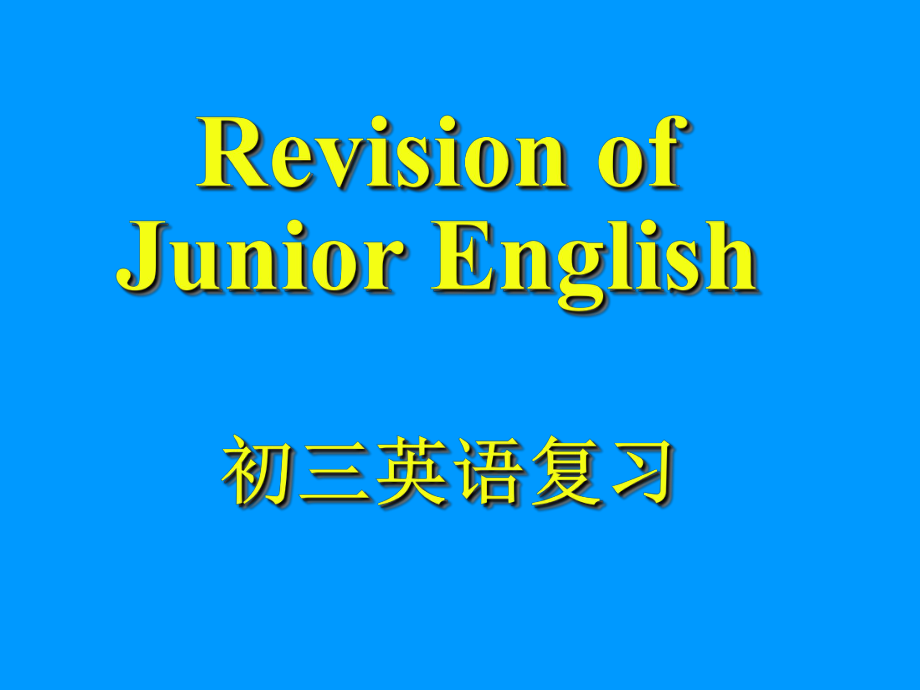 Revision of Junior English

初三英语复习